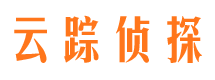 云踪侦探